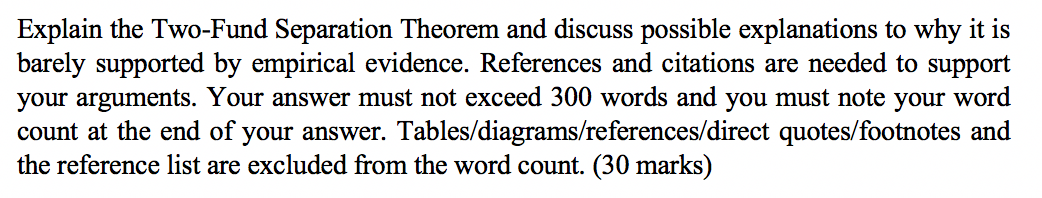 Explain the Two-Fund Separation Theorem and discuss possible explanations to why it is barely supported by empirical evidence. References and citations are needed to support your arguments. Your answer must not exceed 300 words and you must note your word count at the end of your answer. Tables/diagrams/references/direct quotes/footnotes and the reference list are excluded from the word count. (30 marks)